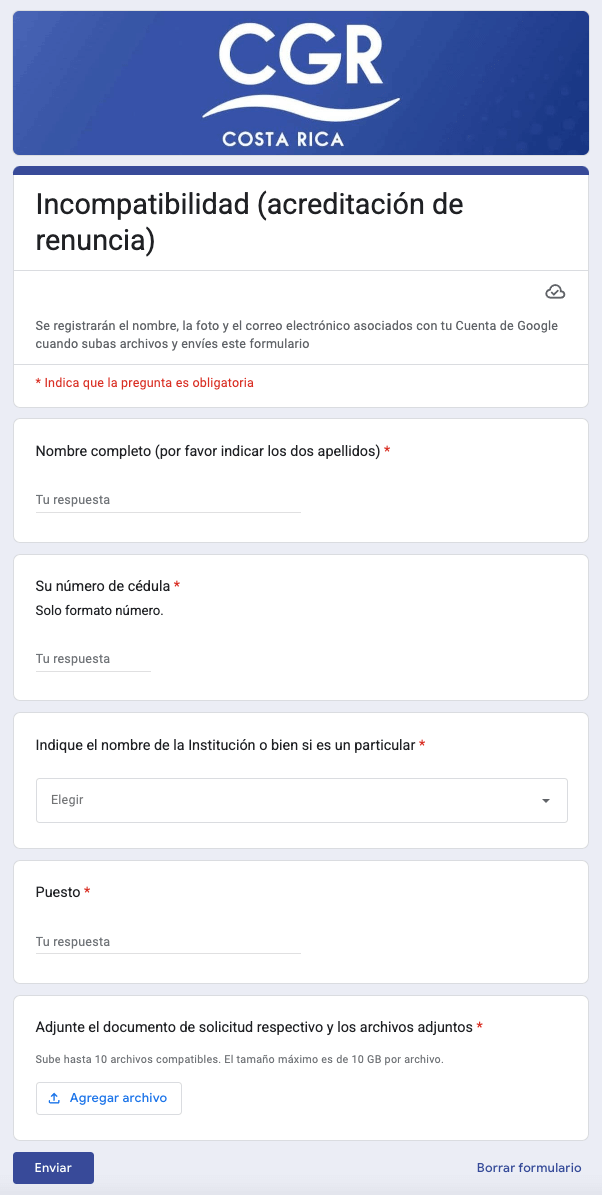 CGR
COSTA RICA

Incompatibilidad (acreditación de renuncia)

Se registrarán el nombre, la foto y el correo electrónico asociados con tu Cuenta de Google cuando subas archivos y envíes este formulario

* Indica que la pregunta es obligatoria

Nombre completo (por favor indicar los dos apellidos) *

Tu respuesta

Su número de cédula *
Solo formato número.

Tu respuesta

Indique el nombre de la Institución o bien si es un particular *

Elegir

Puesto *

Tu respuesta

Adjunte el documento de solicitud respectivo y los archivos adjuntos *

Sube hasta 10 archivos compatibles. El tamaño máximo es de 10 GB por archivo.

Agregar archivo

Enviar

Borrar formulario